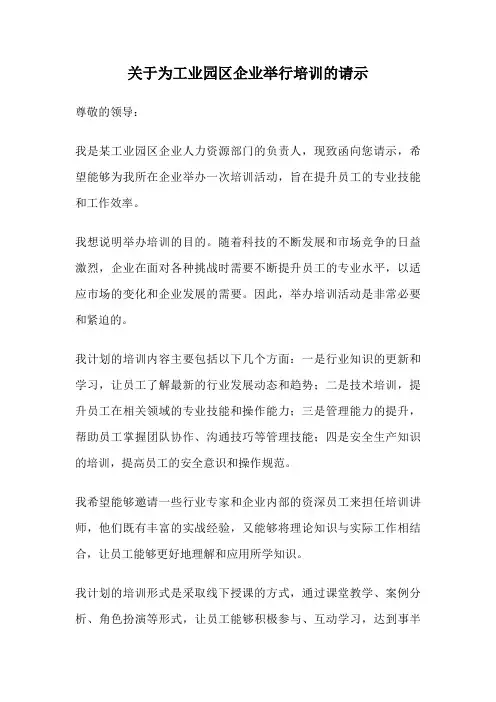 关于为工业园区企业举行培训的请示

尊敬的领导：

我是某工业园区企业人力资源部门的负责人，现致函向您请示，希望能够为我所在企业举办一次培训活动，旨在提升员工的专业技能和工作效率。

我想说明举办培训的目的。随着科技的不断发展和市场竞争的日益激烈，企业在面对各种挑战时需要不断提升员工的专业水平，以适应市场的变化和企业发展的需要。因此，举办培训活动是非常必要和紧迫的。

我计划的培训内容主要包括以下几个方面：一是行业知识的更新和学习，让员工了解最新的行业发展动态和趋势；二是技术培训，提升员工在相关领域的专业技能和操作能力；三是管理能力的提升，帮助员工掌握团队协作、沟通技巧等管理技能；四是安全生产知识的培训，提高员工的安全意识和操作规范。

我希望能够邀请一些行业专家和企业内部的资深员工来担任培训讲师，他们既有丰富的实战经验，又能够将理论知识与实际工作相结合，让员工能够更好地理解和应用所学知识。

我计划的培训形式是采取线下授课的方式，通过课堂教学、案例分析、角色扮演等形式，让员工能够积极参与、互动学习，达到事半